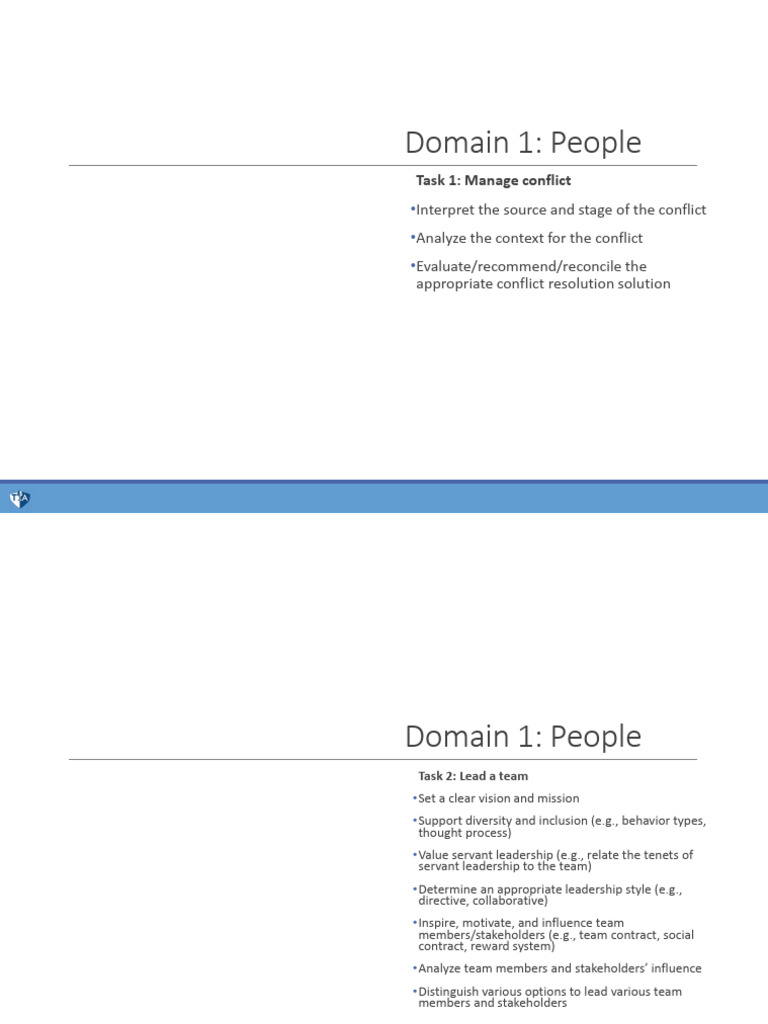 Domain 1: People

Task 1: Manage conflict

• Interpret the source and stage of the conflict

• Analyze the context for the conflict

• Evaluate/recommend/reconcile the appropriate conflict resolution solution

Domain 1: People

Task 2: Lead a team

• Set a clear vision and mission

• Support diversity and inclusion (e.g., behavior types, thought process)

• Value servant leadership (e.g., relate the tenets of servant leadership to the team)

• Determine an appropriate leadership style (e.g., directive, collaborative)

• Inspire, motivate, and influence team members/stakeholders (e.g., team contract, social contract, reward system)

• Analyze team members and stakeholders' influence

• Distinguish various options to lead various team members and stakeholders